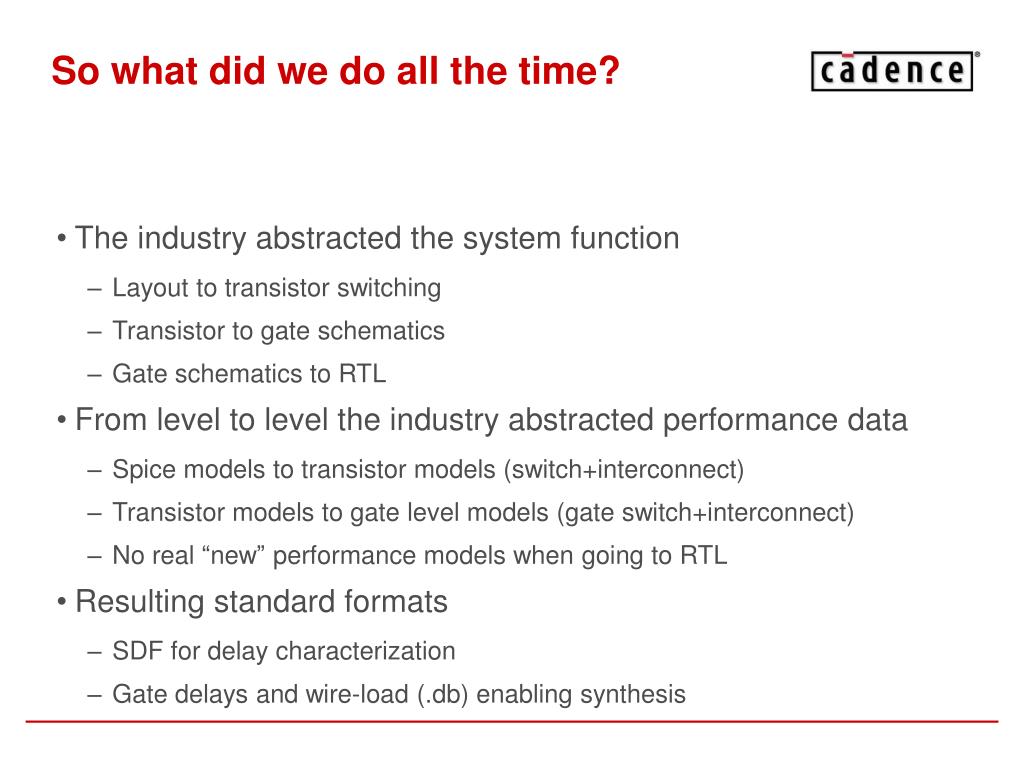 So what did we do all the time?

cādence®

• The industry abstracted the system function
– Layout to transistor switching
– Transistor to gate schematics
– Gate schematics to RTL
• From level to level the industry abstracted performance data
– Spice models to transistor models (switch+interconnect)
– Transistor models to gate level models (gate switch+interconnect)
– No real “new” performance models when going to RTL
• Resulting standard formats
– SDF for delay characterization
– Gate delays and wire-load (.db) enabling synthesis